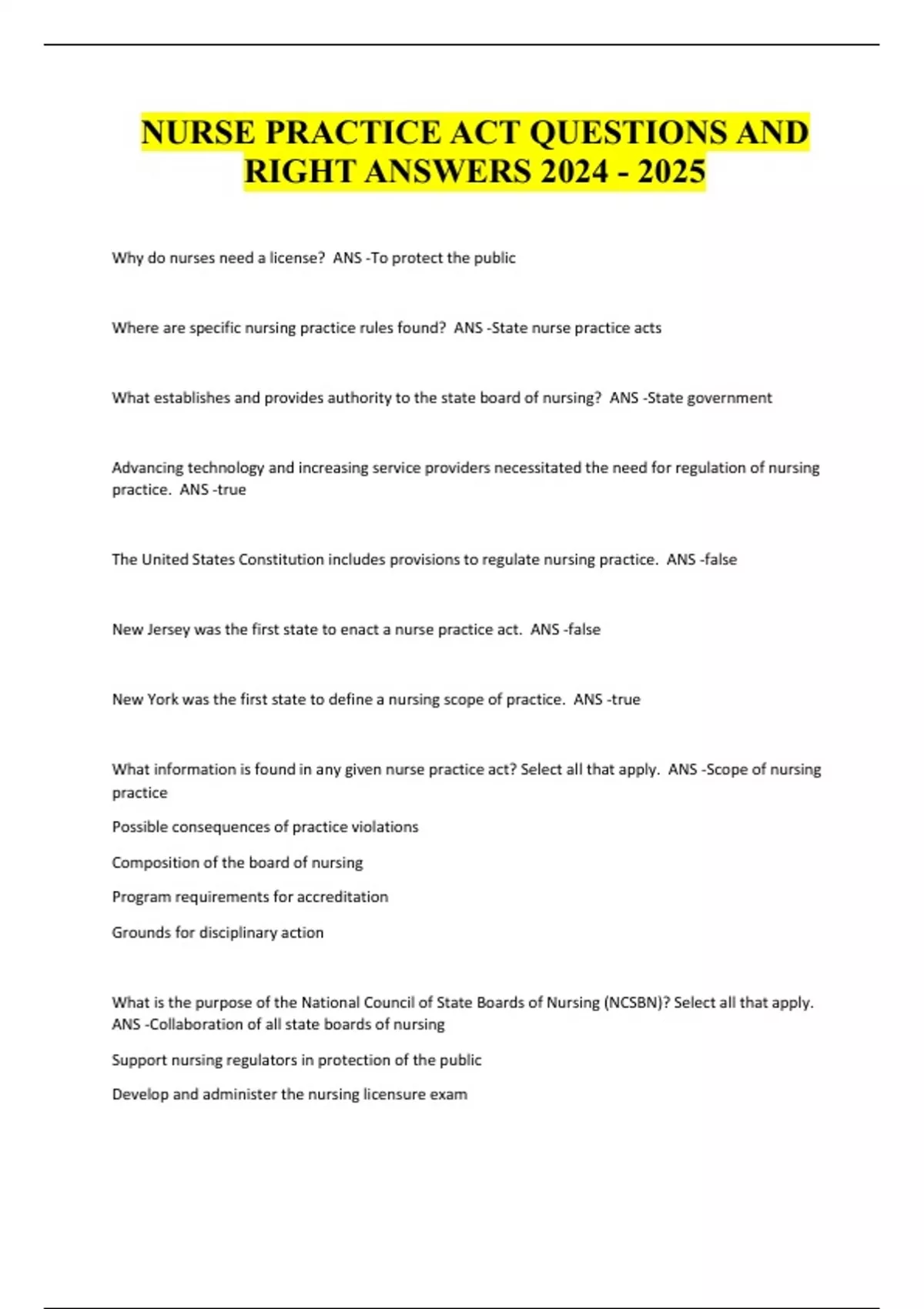 NURSE PRACTICE ACT QUESTIONS AND RIGHT ANSWERS 2024 - 2025

Why do nurses need a license?  ANS -To protect the public

Where are specific nursing practice rules found?  ANS -State nurse practice acts

What establishes and provides authority to the state board of nursing?  ANS -State government

Advancing technology and increasing service providers necessitated the need for regulation of nursing practice.  ANS -true

The United States Constitution includes provisions to regulate nursing practice.  ANS -false

New Jersey was the first state to enact a nurse practice act.  ANS -false

New York was the first state to define a nursing scope of practice.  ANS -true

What information is found in any given nurse practice act? Select all that apply.  ANS -Scope of nursing practice

Possible consequences of practice violations

Composition of the board of nursing

Program requirements for accreditation

Grounds for disciplinary action

What is the purpose of the National Council of State Boards of Nursing (NCSBN)? Select all that apply.  ANS -Collaboration of all state boards of nursing

Support nursing regulators in protection of the public

Develop and administer the nursing licensure exam